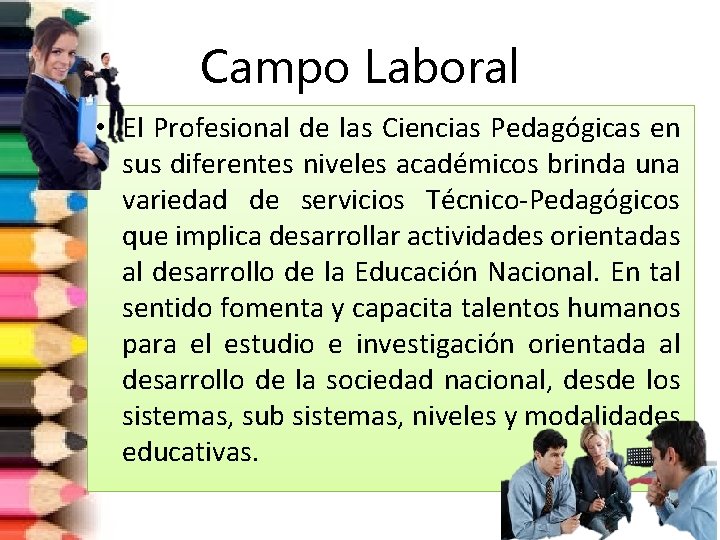 Campo Laboral

• El Profesional de las Ciencias Pedagógicas en sus diferentes niveles académicos brinda una variedad de servicios Técnico-Pedagógicos que implica desarrollar actividades orientadas al desarrollo de la Educación Nacional. En tal sentido fomenta y capacita talentos humanos para el estudio e investigación orientada al desarrollo de la sociedad nacional, desde los sistemas, sub sistemas, niveles y modalidades educativas.